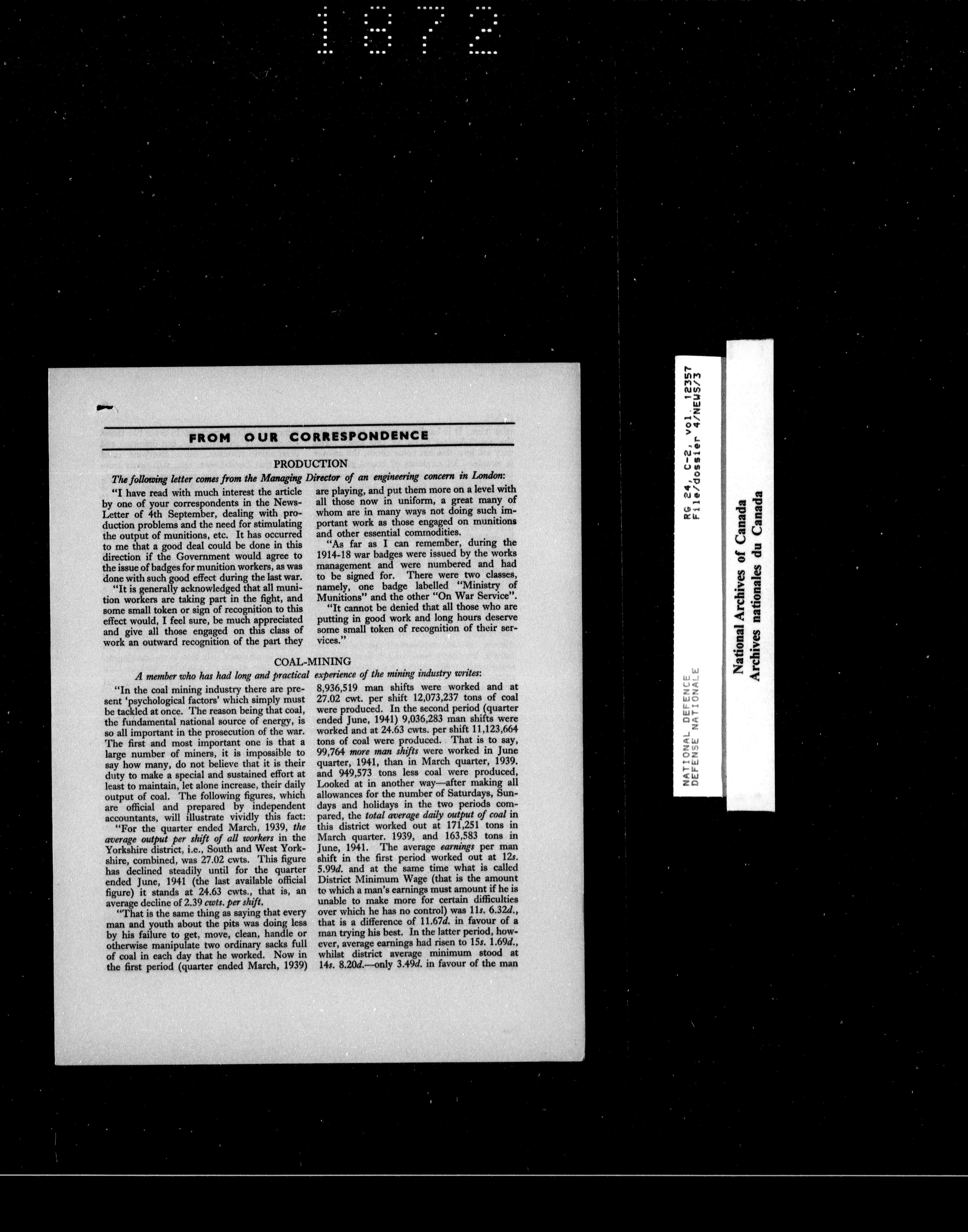 1872

FROM OUR CORRESPONDENCE

PRODUCTION

The following letter comes from the Managing Director of an engineering concern in London:

"I have read with much interest the article by one of your correspondents in the News-Letter of 4th September, dealing with production problems and the need for stimulating the output of munitions, etc. It has occurred to me that a good deal could be done in this direction if the Government would agree to the issue of badges for munition workers, as was done with such good effect during the last war.

"It is generally acknowledged that all munition workers are taking part in the fight, and some small token or sign of recognition to this effect would, I feel sure, be much appreciated and give all those engaged on this class of work an outward recognition of the part they are playing, and put them more on a level with all those now in uniform, a great many of whom are in many ways not doing such important work as those engaged on munitions and other essential commodities.

"As far as I can remember, during the 1914-18 war badges were issued by the works management and were numbered and had to be signed for. There were two classes, namely, one badge labelled "Ministry of Munitions" and the other "On War Service".

"It cannot be denied that all those who are putting in good work and long hours deserve some small token of recognition of their services."

COAL-MINING

A member who has had long and practical experience of the mining industry writes:

"In the coal mining industry there are present 'psychological factors' which simply must be tackled at once. The reason being that coal, the fundamental national source of energy, is so all important in the prosecution of the war. The first and most important one is that a large number of miners, it is impossible to say how many, do not believe that it is their duty to make a special and sustained effort at least to maintain, let alone increase, their daily output of coal. The following figures, which are official and prepared by independent accountants, will illustrate vividly this fact:

"For the quarter ended March, 1939, the average output per shift of all workers in the Yorkshire district, i.e., South and West Yorkshire, combined, was 27.02 cwts. This figure has declined steadily until for the quarter ended June, 1941 (the last available official figure) it stands at 24.63 cwts., that is, an average decline of 2.39 cwts. per shift.

"That is the same thing as saying that every man and youth about the pits was doing less by his failure to get, move, clean, handle or otherwise manipulate two ordinary sacks full of coal in each day that he worked. Now in the first period (quarter ended March, 1939) 8,936,519 man shifts were worked and at 27.02 cwt. per shift 12,073,237 tons of coal were produced. In the second period (quarter ended June, 1941) 9,036,283 man shifts were worked and at 24.63 cwts. per shift 11,123,664 tons of coal were produced. That is to say, 99,764 more man shifts were worked in June quarter, 1941, than in March quarter, 1939. and 949,573 tons less coal were produced, Looked at in another way—after making all allowances for the number of Saturdays, Sundays and holidays in the two periods compared, the total average daily output of coal in this district worked out at 171,251 tons in March quarter. 1939, and 163,583 tons in June, 1941. The average earnings per man shift in the first period worked out at 12s. 5.99d. and at the same time what is called District Minimum Wage (that is the amount to which a man's earnings must amount if he is unable to make more for certain difficulties over which he has no control) was 11s. 6.32d., that is a difference of 11.67d. in favour of a man trying his best. In the latter period, however, average earnings had risen to 15s. 1.69d., whilst district average minimum stood at 14s. 8.20d.—only 3.49d. in favour of the man

NATIONAL DEFENCE
DEFENSE NATIONALE
RG 24, C-2, vol. 12357
File/dossier 4/NEWS/3

National Archives of Canada
Archives nationales du Canada